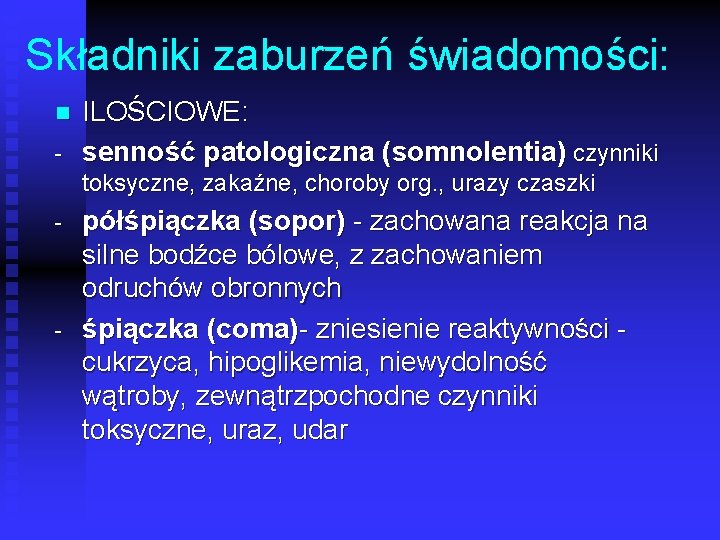 Składniki zaburzeń świadomości:

ILOŚCIOWE:

- senność patologiczna (somnolentia) czynniki toksyczne, zakaźne, choroby org., urazy czaszki

- półśpiączka (sopor) - zachowana reakcja na silne bodźce bólowe, z zachowaniem odruchów obronnych

- śpiączka (coma)- zniesienie reaktywności - cukrzyca, hipoglikemia, niewydolność wątroby, zewnątrzpochodne czynniki toksyczne, uraz, udar